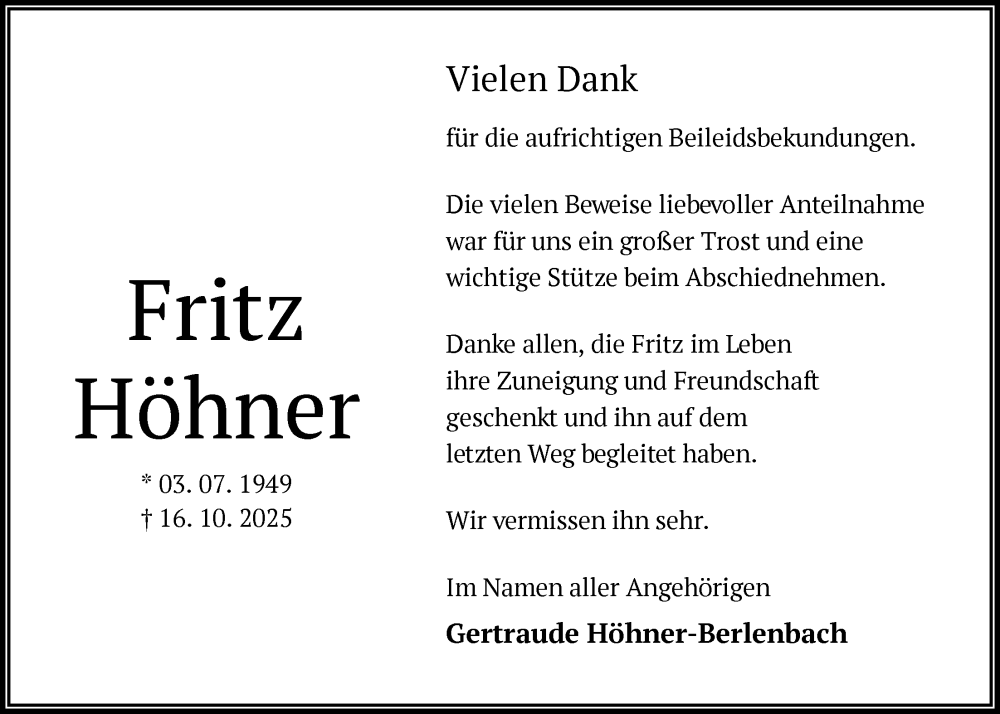 Fritz
Höhner

* 03. 07. 1949
† 16. 10. 2025

Vielen Dank

für die aufrichtigen Beileidsbekundungen.

Die vielen Beweise liebevoller Anteilnahme war für uns ein großer Trost und eine wichtige Stütze beim Abschiednehmen.

Danke allen, die Fritz im Leben
ihre Zuneigung und Freundschaft
geschenkt und ihn auf dem
letzten Weg begleitet haben.

Wir vermissen ihn sehr.

Im Namen aller Angehörigen

Gertraude Höhner-Berlenbach